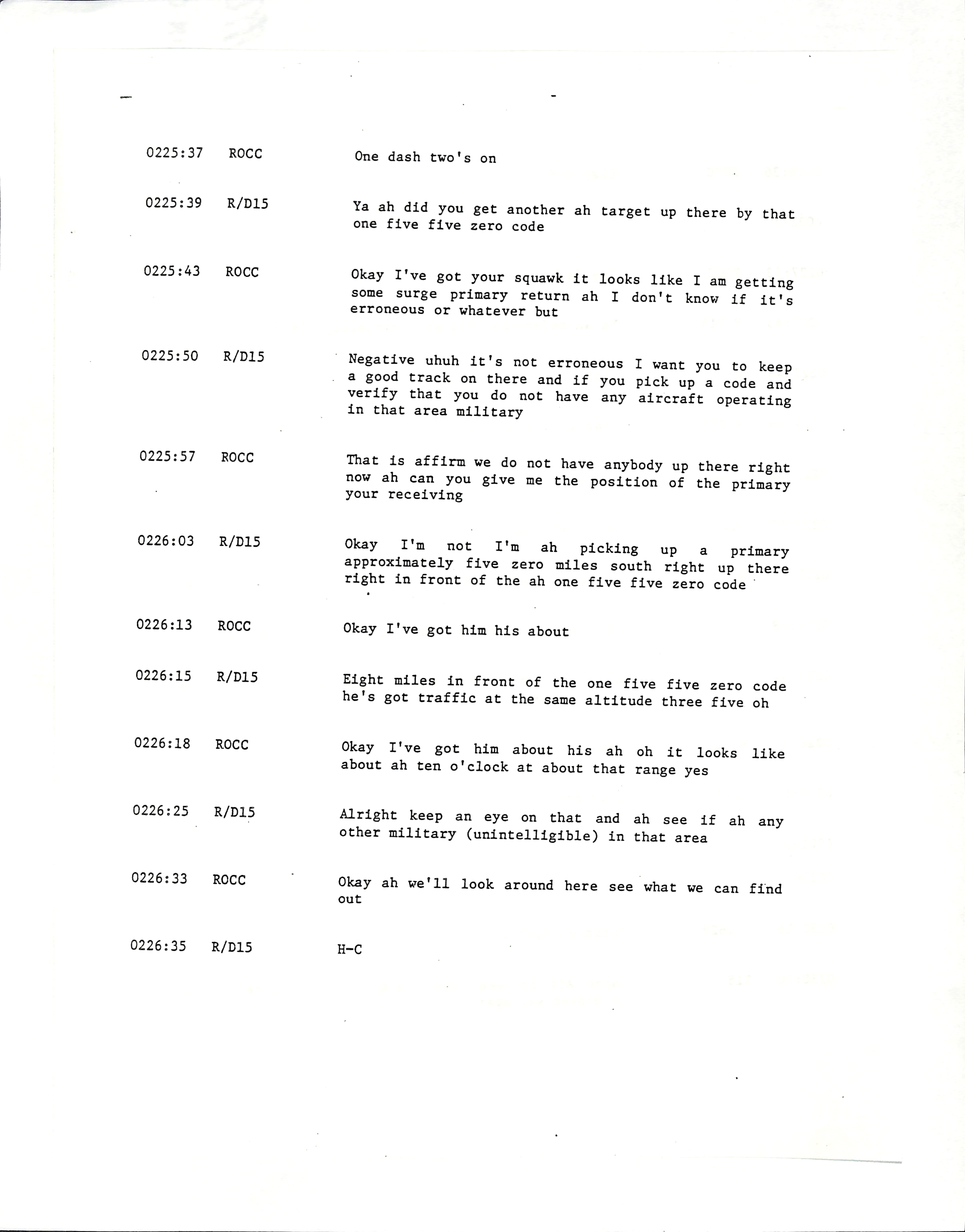 0225:37 ROCC One dash two's on

0225:39 R/D15 Ya ah did you get another ah target up there by that one five five zero code

0225:43 ROCC Okay I've got your squawk it looks like I am getting some surge primary return ah I don't know if it's erroneous or whatever but

0225:50 R/D15 Negative uhuh it's not erroneous I want you to keep a good track on there and if you pick up a code and verify that you do not have any aircraft operating in that area military

0225:57 ROCC That is affirm we do not have anybody up there right now ah can you give me the position of the primary your receiving

0226:03 R/D15 Okay I'm not I'm ah picking up a primary approximately five zero miles south right up there right in front of the ah one five five zero code

0226:13 ROCC Okay I've got him his about

0226:15 R/D15 Eight miles in front of the one five five zero code he's got traffic at the same altitude three five oh

0226:18 ROCC Okay I've got him about his ah oh it looks like about ah ten o'clock at about that range yes

0226:25 R/D15 Alright keep an eye on that and ah see if ah any other military (unintelligible) in that area

0226:33 ROCC Okay ah we'll look around here see what we can find out

0226:35 R/D15 H-C